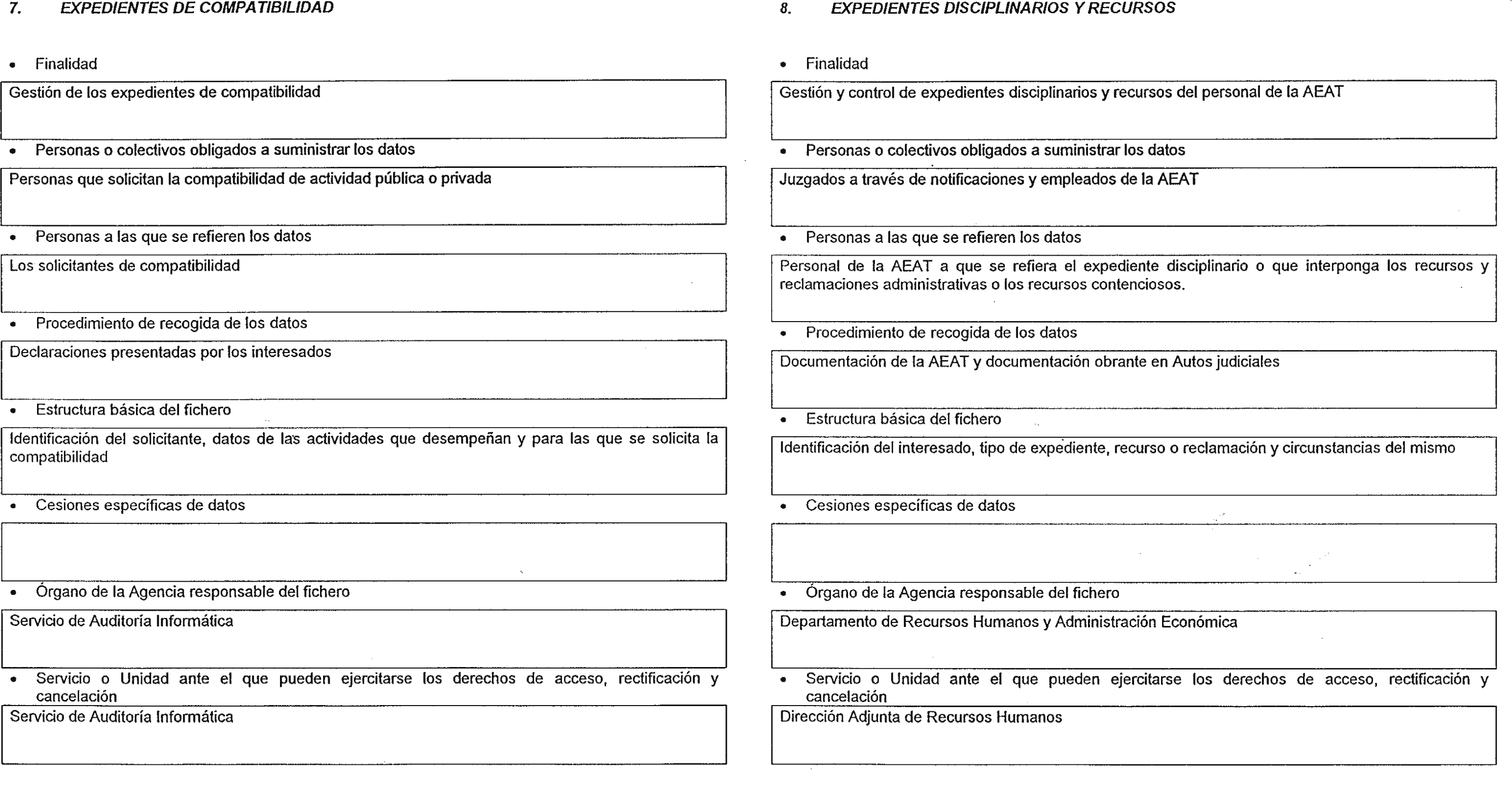 7. EXPEDIENTES DE COMPATIBILIDAD

• Finalidad

Gestión de los expedientes de compatibilidad

• Personas o colectivos obligados a suministrar los datos

Personas que solicitan la compatibilidad de actividad pública o privada

• Personas a las que se refieren los datos

Los solicitantes de compatibilidad

• Procedimiento de recogida de los datos

Declaraciones presentadas por los interesados

• Estructura básica del fichero

Identificación del solicitante, datos de las actividades que desempeñan y para las que se solicita la compatibilidad

• Cesiones específicas de datos

• Órgano de la Agencia responsable del fichero

Servicio de Auditoría Informática

• Servicio o Unidad ante el que pueden ejercitarse los derechos de acceso, rectificación y cancelación

Servicio de Auditoría Informática

8. EXPEDIENTES DISCIPLINARIOS Y RECURSOS

• Finalidad

Gestión y control de expedientes disciplinarios y recursos del personal de la AEAT

• Personas o colectivos obligados a suministrar los datos

Juzgados a través de notificaciones y empleados de la AEAT

• Personas a las que se refieren los datos

Personal de la AEAT a que se refiera el expediente disciplinario o que interponga los recursos y reclamaciones administrativas o los recursos contenciosos.

• Procedimiento de recogida de los datos

Documentación de la AEAT y documentación obrante en Autos judiciales

• Estructura básica del fichero

Identificación del interesado, tipo de expediente, recurso o reclamación y circunstancias del mismo

• Cesiones específicas de datos

• Órgano de la Agencia responsable del fichero

Departamento de Recursos Humanos y Administración Económica

• Servicio o Unidad ante el que pueden ejercitarse los derechos de acceso, rectificación y cancelación

Dirección Adjunta de Recursos Humanos